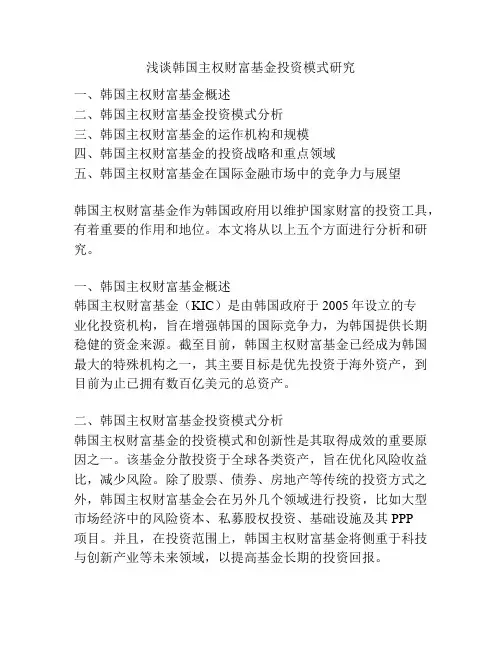 浅谈韩国主权财富基金投资模式研究

一、韩国主权财富基金概述
二、韩国主权财富基金投资模式分析
三、韩国主权财富基金的运作机构和规模
四、韩国主权财富基金的投资战略和重点领域
五、韩国主权财富基金在国际金融市场中的竞争力与展望

韩国主权财富基金作为韩国政府用以维护国家财富的投资工具，有着重要的作用和地位。本文将从以上五个方面进行分析和研究。

一、韩国主权财富基金概述
韩国主权财富基金（KIC）是由韩国政府于 2005 年设立的专业化投资机构，旨在增强韩国的国际竞争力，为韩国提供长期稳健的资金来源。截至目前，韩国主权财富基金已经成为韩国最大的特殊机构之一，其主要目标是优先投资于海外资产，到目前为止已拥有数百亿美元的总资产。

二、韩国主权财富基金投资模式分析
韩国主权财富基金的投资模式和创新性是其取得成效的重要原因之一。该基金分散投资于全球各类资产，旨在优化风险收益比，减少风险。除了股票、债券、房地产等传统的投资方式之外，韩国主权财富基金会在另外几个领域进行投资，比如大型市场经济中的风险资本、私募股权投资、基础设施及其 PPP 项目。并且，在投资范围上，韩国主权财富基金将侧重于科技与创新产业等未来领域，以提高基金长期的投资回报。